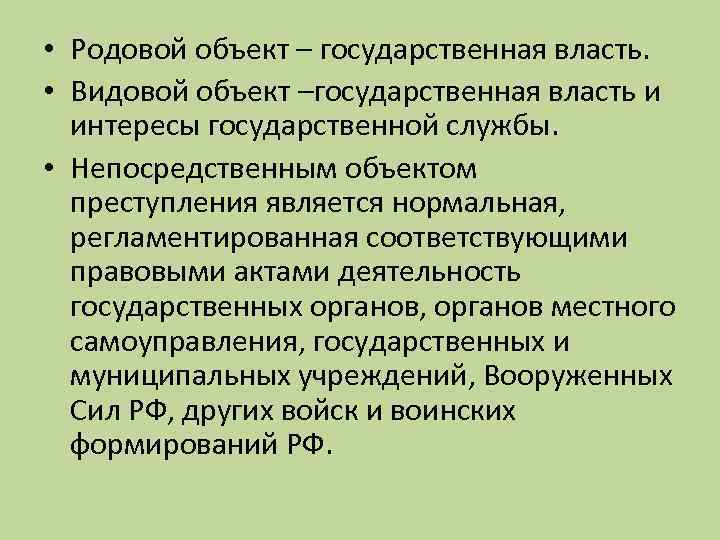 • Родовой объект – государственная власть.
• Видовой объект –государственная власть и интересы государственной службы.
• Непосредственным объектом преступления является нормальная, регламентированная соответствующими правовыми актами деятельность государственных органов, органов местного самоуправления, государственных и муниципальных учреждений, Вооруженных Сил РФ, других войск и воинских формирований РФ.